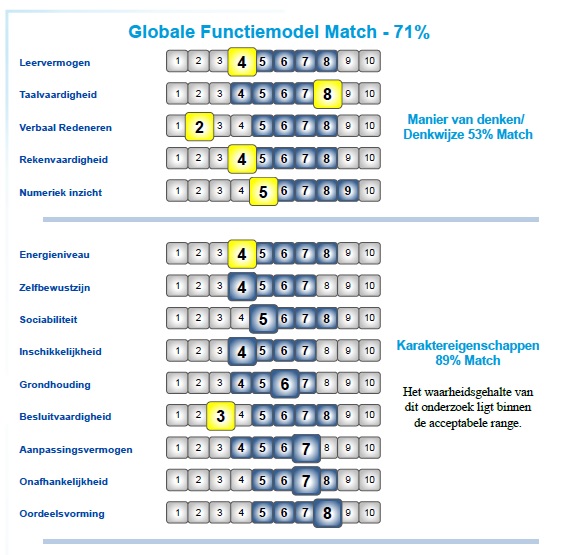 Globale Functiemodel Match - 71%

Leervermogen 1 2 3 4 5 6 7 8 9 10

Taalvaardigheid 1 2 3 4 5 6 7 8 9 10

Verbaal Redeneren 1 2 3 4 5 6 7 8 9 10

Rekenvaardigheid 1 2 3 4 5 6 7 8 9 10

Numeriek inzicht 1 2 3 4 5 6 7 8 9 10

Manier van denken/ Denkwijze 53% Match

Energieniveau 1 2 3 4 5 6 7 8 9 10

Zelfbewustzijn 1 2 3 4 5 6 7 8 9 10

Sociabiliteit 1 2 3 4 5 6 7 8 9 10

Inschikkelijkheid 1 2 3 4 5 6 7 8 9 10

Grondhouding 1 2 3 4 5 6 7 8 9 10

Besluitvaardigheid 1 2 3 4 5 6 7 8 9 10

Aanpassingsvermogen 1 2 3 4 5 6 7 8 9 10

Onafhankelijkheid 1 2 3 4 5 6 7 8 9 10

Oordeelsvorming 1 2 3 4 5 6 7 8 9 10

Karaktereigenschappen 89% Match

Het waarheidsgehalte van dit onderzoek ligt binnen de acceptabele range.